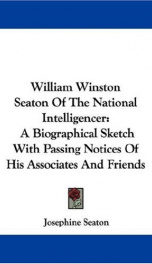 William Winston Seaton Of The National Intelligencer: A Biographical Sketch With Passing Notices Of His Associates And Friends

Josephine Seaton